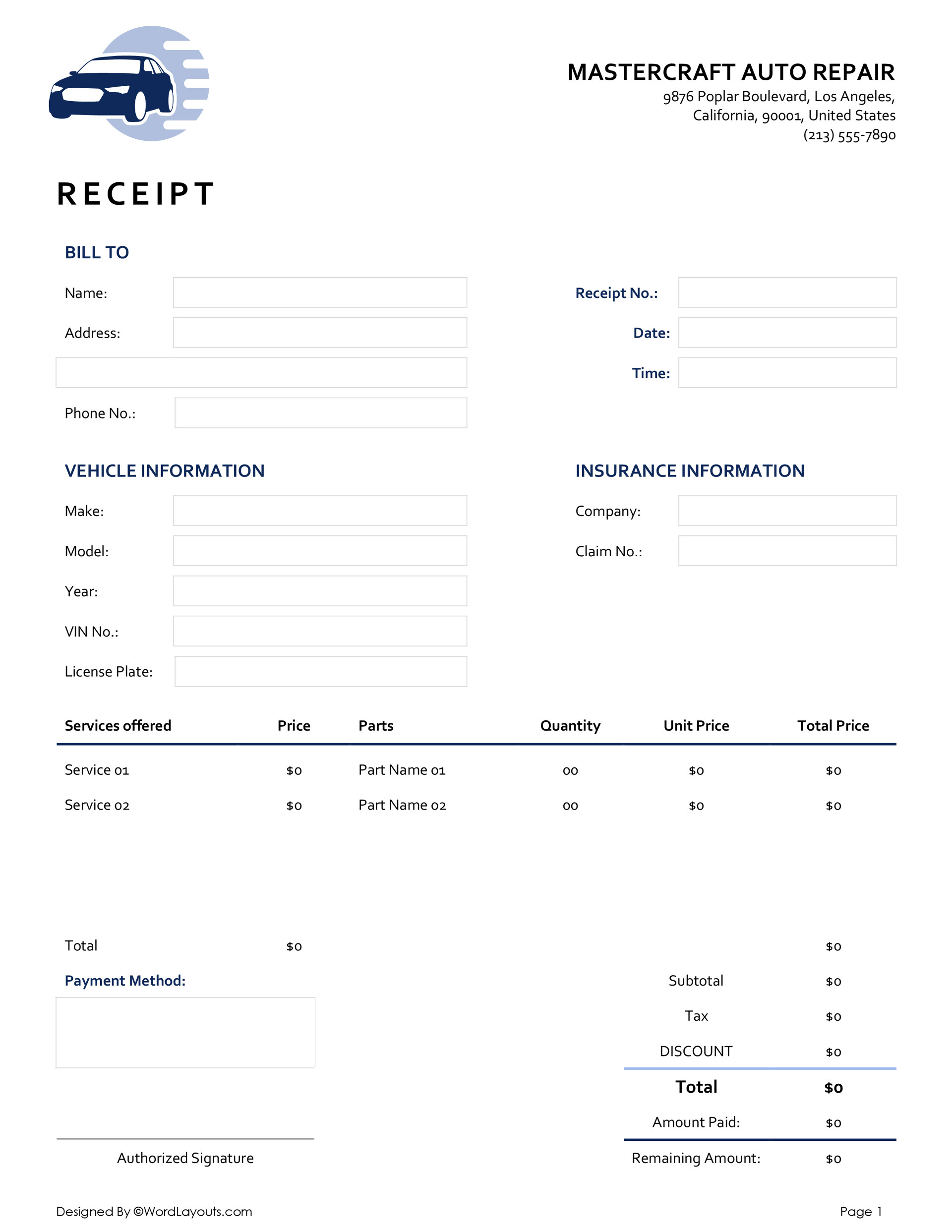 MASTERCRAFT AUTO REPAIR
9876 Poplar Boulevard, Los Angeles,
California, 90001, United States
(213) 555-7890

RECEIPT

BILL TO

Name:

Address:

Phone No.:

Receipt No.:

Date:

Time:

VEHICLE INFORMATION

Make:

Model:

Year:

VIN No.:

License Plate:

INSURANCE INFORMATION

Company:

Claim No.:

| Services offered | Price | Parts | Quantity | Unit Price | Total Price |
|---|---|---|---|---|---|
| Service 01 | $0 | Part Name 01 | 00 | $0 | $0 |
| Service 02 | $0 | Part Name 02 | 00 | $0 | $0 |
| Total | $0 | | | | $0 |

Payment Method:

Subtotal $0
Tax $0
DISCOUNT $0
Total $0
Amount Paid: $0
Remaining Amount: $0

Authorized Signature

Designed By ©WordLayouts.com

Page 1